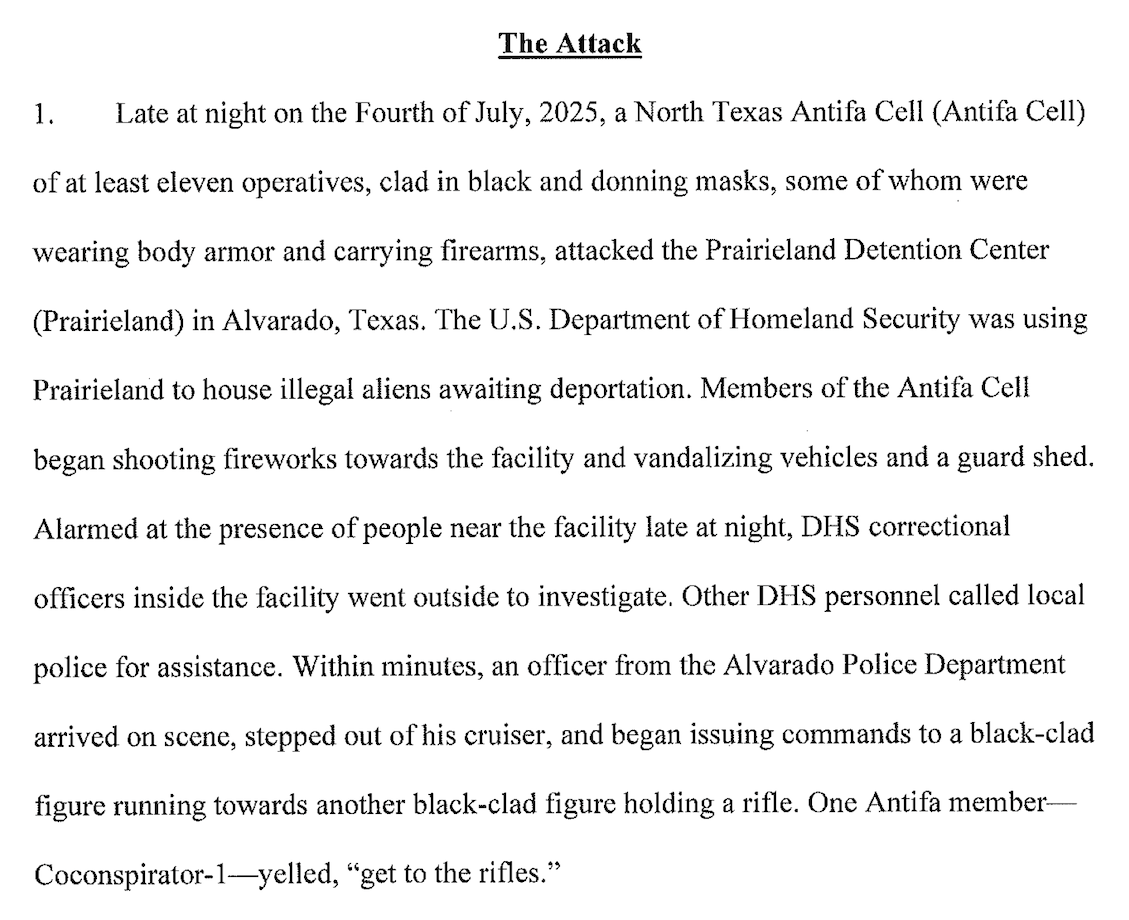 The Attack

1. Late at night on the Fourth of July, 2025, a North Texas Antifa Cell (Antifa Cell) of at least eleven operatives, clad in black and donning masks, some of whom were wearing body armor and carrying firearms, attacked the Prairieland Detention Center (Prairieland) in Alvarado, Texas. The U.S. Department of Homeland Security was using Prairieland to house illegal aliens awaiting deportation. Members of the Antifa Cell began shooting fireworks towards the facility and vandalizing vehicles and a guard shed. Alarmed at the presence of people near the facility late at night, DHS correctional officers inside the facility went outside to investigate. Other DHS personnel called local police for assistance. Within minutes, an officer from the Alvarado Police Department arrived on scene, stepped out of his cruiser, and began issuing commands to a black-clad figure running towards another black-clad figure holding a rifle. One Antifa member—Coconspirator-1—yelled, "get to the rifles."